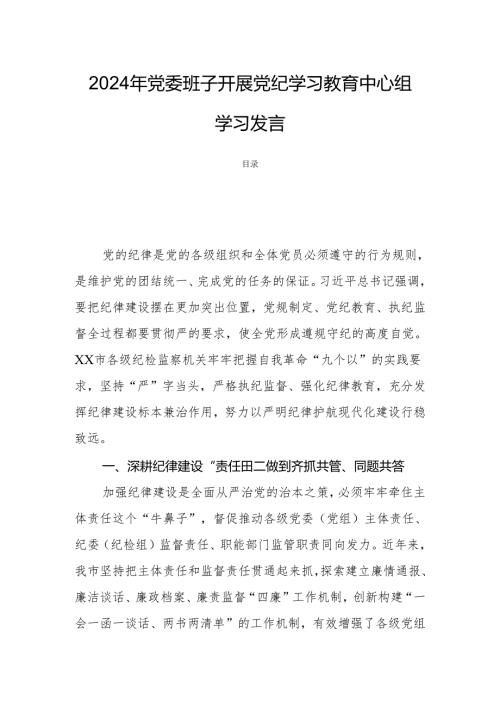 2024年党委班子开展党纪学习教育中心组学习发言

目录

党的纪律是党的各级组织和全体党员必须遵守的行为规则，是维护党的团结统一、完成党的任务的保证。习近平总书记强调，要把纪律建设摆在更加突出位置，党规制定、党纪教育、执纪监督全过程都要贯彻严的要求，使全党形成遵规守纪的高度自觉。XX市各级纪检监察机关牢牢把握自我革命“九个以”的实践要求，坚持“严”字当头，严格执纪监督、强化纪律教育，充分发挥纪律建设标本兼治作用，努力以严明纪律护航现代化建设行稳致远。

一、深耕纪律建设“责任田二做到齐抓共管、同题共答

加强纪律建设是全面从严治党的治本之策，必须牢牢牵住主体责任这个“牛鼻子”，督促推动各级党委（党组）主体责任、纪委（纪检组）监督责任、职能部门监管职责同向发力。近年来，我市坚持把主体责任和监督责任贯通起来抓，探索建立廉情通报、廉洁谈话、廉政档案、廉责监督“四廉”工作机制，创新构建“一会一函一谈话、两书两清单”的工作机制，有效增强了各级党组